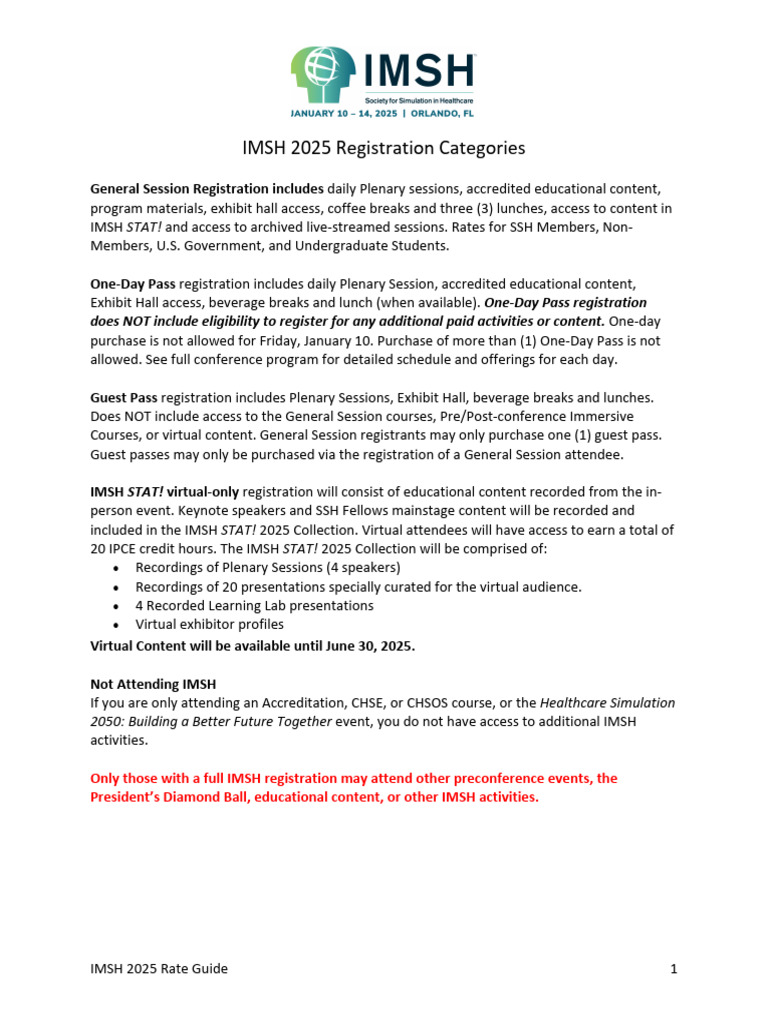 IMSH
Society for Simulation in Healthcare
JANUARY 10 – 14, 2025 | ORLANDO, FL

IMSH 2025 Registration Categories

General Session Registration includes daily Plenary sessions, accredited educational content, program materials, exhibit hall access, coffee breaks and three (3) lunches, access to content in IMSH STAT! and access to archived live-streamed sessions. Rates for SSH Members, Non-Members, U.S. Government, and Undergraduate Students.

One-Day Pass registration includes daily Plenary Session, accredited educational content, Exhibit Hall access, beverage breaks and lunch (when available). One-Day Pass registration does NOT include eligibility to register for any additional paid activities or content. One-day purchase is not allowed for Friday, January 10. Purchase of more than (1) One-Day Pass is not allowed. See full conference program for detailed schedule and offerings for each day.

Guest Pass registration includes Plenary Sessions, Exhibit Hall, beverage breaks and lunches. Does NOT include access to the General Session courses, Pre/Post-conference Immersive Courses, or virtual content. General Session registrants may only purchase one (1) guest pass. Guest passes may only be purchased via the registration of a General Session attendee.

IMSH STAT! virtual-only registration will consist of educational content recorded from the in-person event. Keynote speakers and SSH Fellows mainstage content will be recorded and included in the IMSH STAT! 2025 Collection. Virtual attendees will have access to earn a total of 20 IPCE credit hours. The IMSH STAT! 2025 Collection will be comprised of:
• Recordings of Plenary Sessions (4 speakers)
• Recordings of 20 presentations specially curated for the virtual audience.
• 4 Recorded Learning Lab presentations
• Virtual exhibitor profiles
Virtual Content will be available until June 30, 2025.

Not Attending IMSH
If you are only attending an Accreditation, CHSE, or CHSOS course, or the Healthcare Simulation 2050: Building a Better Future Together event, you do not have access to additional IMSH activities.

Only those with a full IMSH registration may attend other preconference events, the President's Diamond Ball, educational content, or other IMSH activities.

IMSH 2025 Rate Guide 1